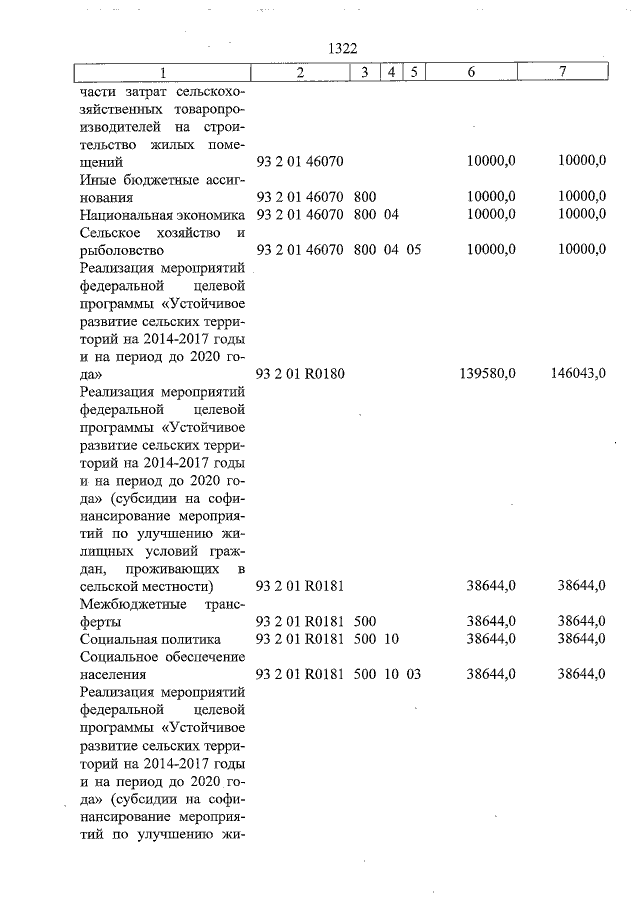 1322

| 1 | 2 | 3 | 4 | 5 | 6 | 7 |
|---|---|---|---|---|---|---|
| части затрат сельскохозяйственных товаропроизводителей на строительство жилых помещений | 93 2 01 46070 | | | | 10000,0 | 10000,0 |
| Иные бюджетные ассигнования | 93 2 01 46070 | 800 | | | 10000,0 | 10000,0 |
| Национальная экономика | 93 2 01 46070 | 800 | 04 | | 10000,0 | 10000,0 |
| Сельское хозяйство и рыболовство | 93 2 01 46070 | 800 | 04 | 05 | 10000,0 | 10000,0 |
| Реализация мероприятий федеральной целевой программы «Устойчивое развитие сельских территорий на 2014-2017 годы и на период до 2020 года» | 93 2 01 R0180 | | | | 139580,0 | 146043,0 |
| Реализация мероприятий федеральной целевой программы «Устойчивое развитие сельских территорий на 2014-2017 годы и на период до 2020 года» (субсидии на софинансирование мероприятий по улучшению жилищных условий граждан, проживающих в сельской местности) | 93 2 01 R0181 | | | | 38644,0 | 38644,0 |
| Межбюджетные трансферты | 93 2 01 R0181 | 500 | | | 38644,0 | 38644,0 |
| Социальная политика | 93 2 01 R0181 | 500 | 10 | | 38644,0 | 38644,0 |
| Социальное обеспечение населения | 93 2 01 R0181 | 500 | 10 | 03 | 38644,0 | 38644,0 |
| Реализация мероприятий федеральной целевой программы «Устойчивое развитие сельских территорий на 2014-2017 годы и на период до 2020 года» (субсидии на софинансирование мероприятий по улучшению жи- | | | | | | |